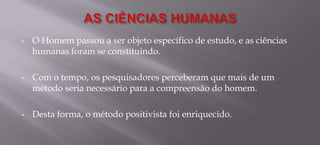 AS CIÊNCIAS HUMANAS

- O Homem passou a ser objeto específico de estudo, e as ciências humanas foram se constituindo.

- Com o tempo, os pesquisadores perceberam que mais de um método seria necessário para a compreensão do homem.

- Desta forma, o método positivista foi enriquecido.